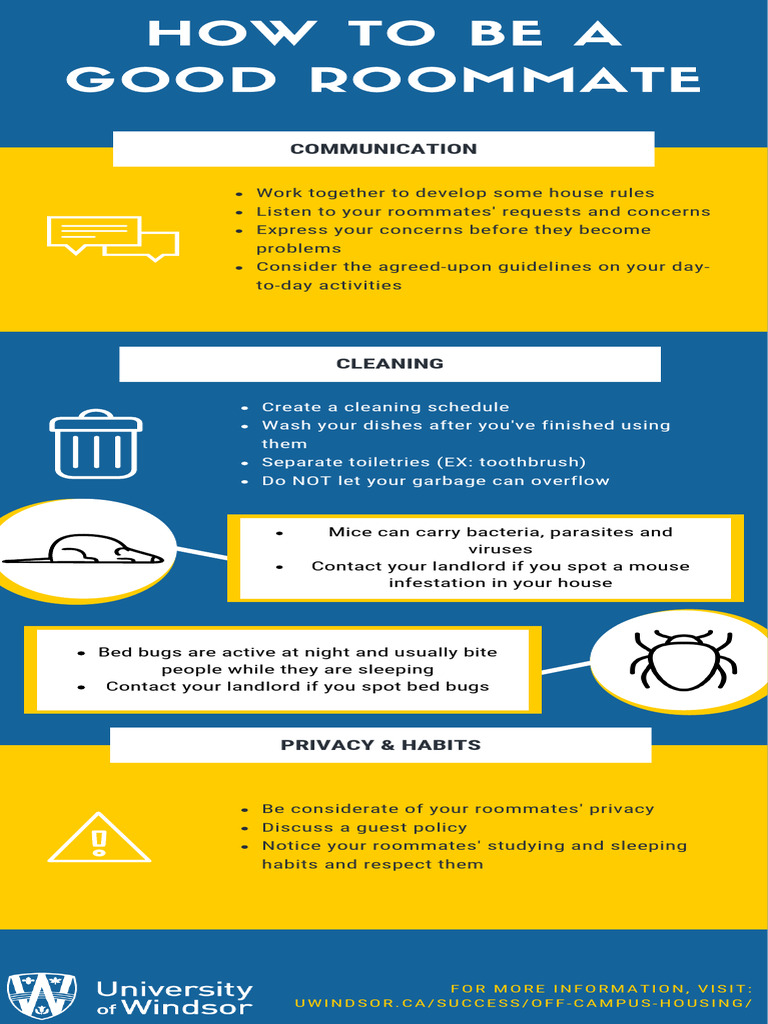 HOW TO BE A GOOD ROOMMATE

COMMUNICATION

- Work together to develop some house rules
- Listen to your roommates' requests and concerns
- Express your concerns before they become problems
- Consider the agreed-upon guidelines on your day-to-day activities

CLEANING

- Create a cleaning schedule
- Wash your dishes after you've finished using them
- Separate toiletries (EX: toothbrush)
- Do NOT let your garbage can overflow

- Mice can carry bacteria, parasites and viruses
- Contact your landlord if you spot a mouse infestation in your house

- Bed bugs are active at night and usually bite people while they are sleeping
- Contact your landlord if you spot bed bugs

PRIVACY & HABITS

- Be considerate of your roommates' privacy
- Discuss a guest policy
- Notice your roommates' studying and sleeping habits and respect them

University of Windsor

FOR MORE INFORMATION, VISIT: UWINDSOR.CA/SUCCESS/OFF-CAMPUS-HOUSING/